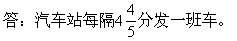 答：汽车站每隔$4\frac{4}{5}$分发一班车。